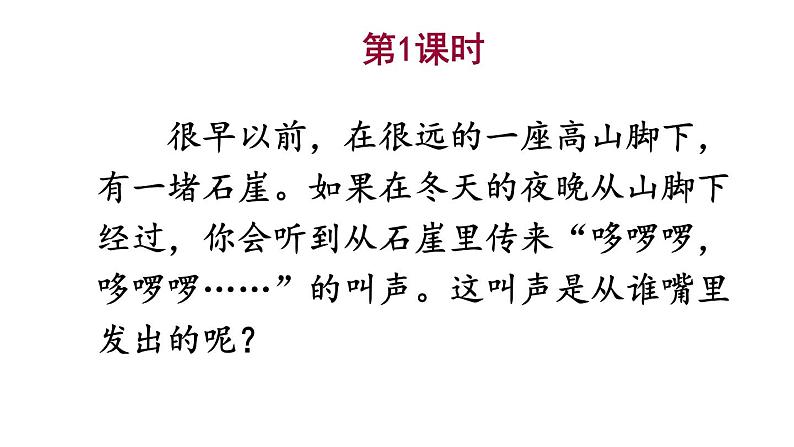 第1课时

很早以前，在很远的一座高山脚下，有一堵石崖。如果在冬天的夜晚从山脚下经过，你会听到从石崖里传来“哆啰啰，哆啰啰……”的叫声。这叫声是从谁嘴里发出的呢？